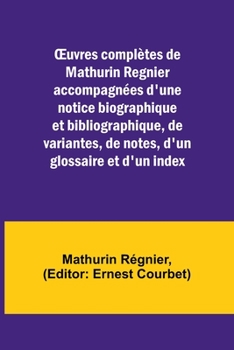 Œuvres complètes de Mathurin Regnier accompagnées d'une notice biographique et bibliographique, de variantes, de notes, d'un glossaire et d'un index

Mathurin Régnier, (Editor: Ernest Courbet)